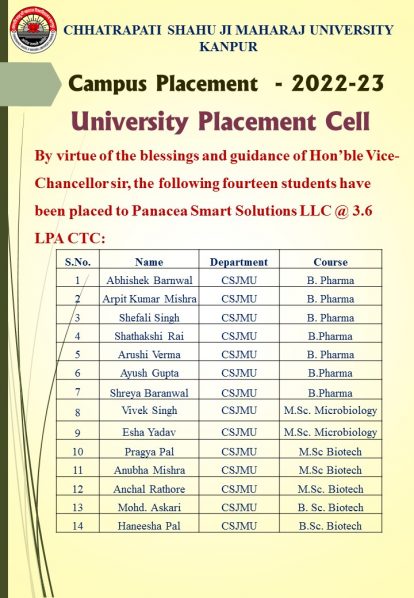 CHHATRAPATI SHAHU JI MAHARAJ UNIVERSITY KANPUR

Campus Placement - 2022-23

University Placement Cell

By virtue of the blessings and guidance of Hon'ble Vice-Chancellor sir, the following fourteen students have been placed to Panacea Smart Solutions LLC @ 3.6 LPA CTC:

| S.No. | Name | Department | Course |
|---|---|---|---|
| 1 | Abhishek Barnwal | CSJMU | B. Pharma |
| 2 | Arpit Kumar Mishra | CSJMU | B. Pharma |
| 3 | Shefali Singh | CSJMU | B. Pharma |
| 4 | Shathakshi Rai | CSJMU | B.Pharma |
| 5 | Arushi Verma | CSJMU | B. Pharma |
| 6 | Ayush Gupta | CSJMU | B.Pharma |
| 7 | Shreya Baranwal | CSJMU | B.Pharma |
| 8 | Vivek Singh | CSJMU | M.Sc. Microbiology |
| 9 | Esha Yadav | CSJMU | M.Sc. Microbiology |
| 10 | Pragya Pal | CSJMU | M.Sc Biotech |
| 11 | Anubha Mishra | CSJMU | M.Sc Biotech |
| 12 | Anchal Rathore | CSJMU | M.Sc. Biotech |
| 13 | Mohd. Askari | CSJMU | B. Sc. Biotech |
| 14 | Haneesha Pal | CSJMU | B.Sc. Biotech |